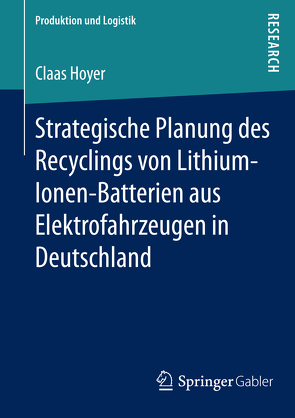 Produktion und Logistik

RESEARCH

Claas Hoyer

Strategische Planung des Recyclings von Lithium-Ionen-Batterien aus Elektrofahrzeugen in Deutschland

Springer Gabler